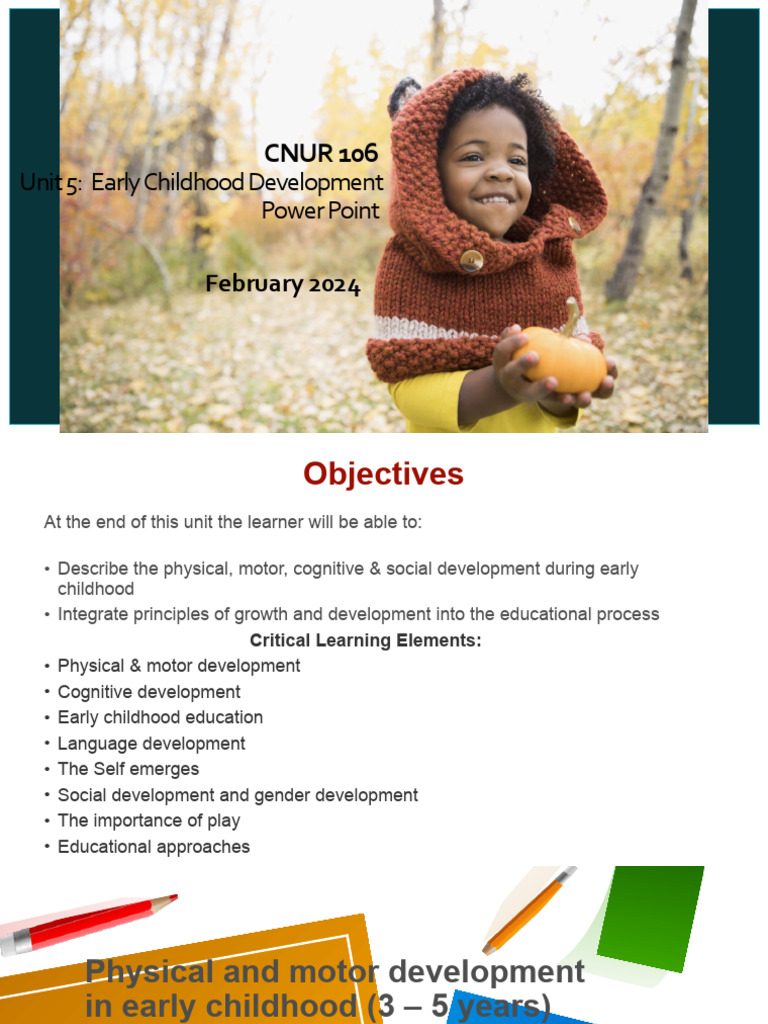 CNUR 106
Unit 5: Early Childhood Development
Power Point

February 2024

Objectives

At the end of this unit the learner will be able to:

• Describe the physical, motor, cognitive & social development during early childhood
• Integrate principles of growth and development into the educational process

Critical Learning Elements:
• Physical & motor development
• Cognitive development
• Early childhood education
• Language development
• The Self emerges
• Social development and gender development
• The importance of play
• Educational approaches

Physical and motor development in early childhood (3 – 5 years)